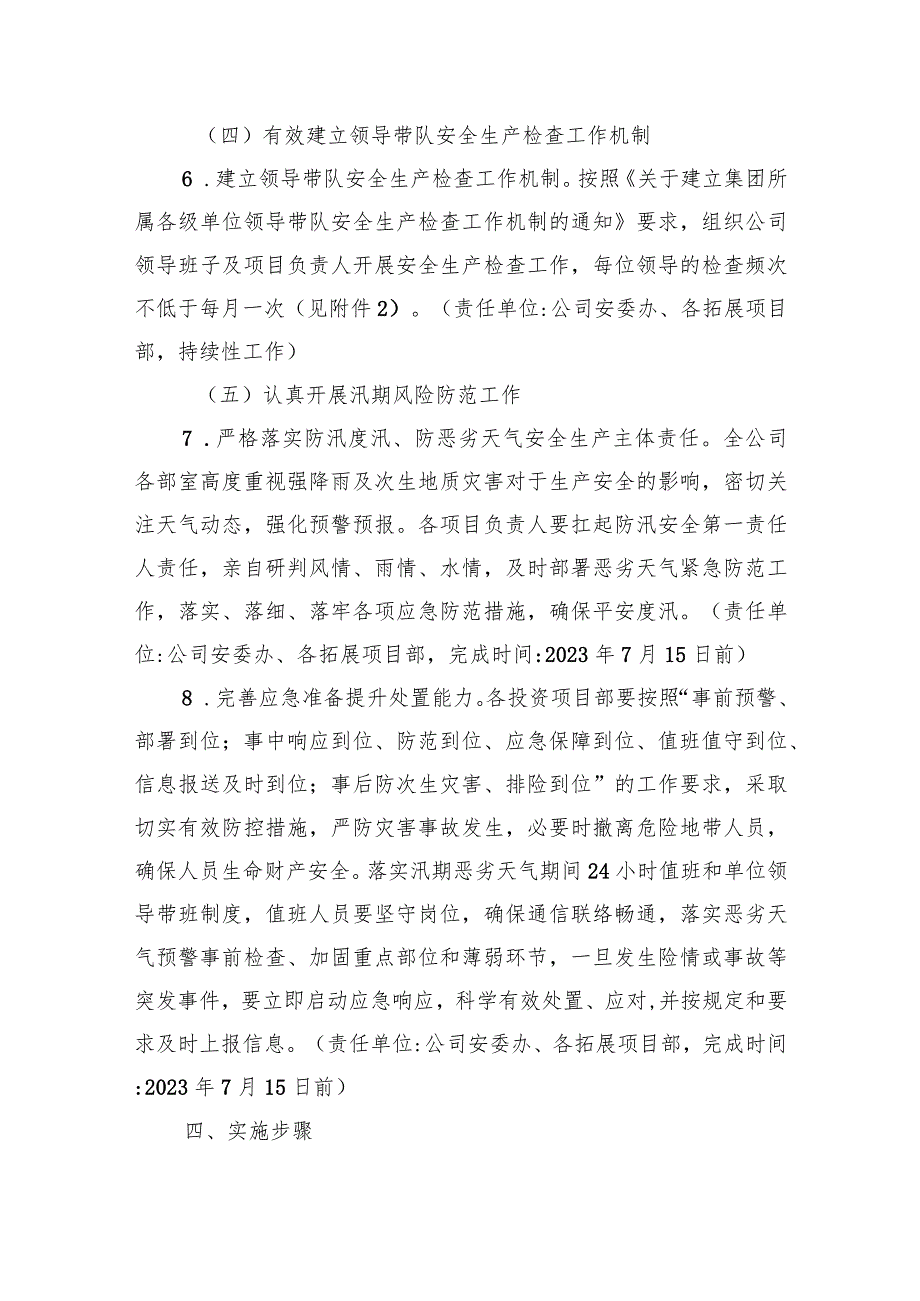 （四）有效建立领导带队安全生产检查工作机制

6．建立领导带队安全生产检查工作机制。按照《关于建立集团所属各级单位领导带队安全生产检查工作机制的通知》要求，组织公司领导班子及项目负责人开展安全生产检查工作，每位领导的检查频次不低于每月一次（见附件2）。（责任单位:公司安委办、各拓展项目部，持续性工作）

（五）认真开展汛期风险防范工作

7．严格落实防汛度汛、防恶劣天气安全生产主体责任。全公司各部室高度重视强降雨及次生地质灾害对于生产安全的影响，密切关注天气动态，强化预警预报。各项目负责人要扛起防汛安全第一责任人责任，亲自研判风情、雨情、水情，及时部署恶劣天气紧急防范工作，落实、落细、落牢各项应急防范措施，确保平安度汛。（责任单位:公司安委办、各拓展项目部，完成时间:2023年7月15日前）

8．完善应急准备提升处置能力。各投资项目部要按照“事前预警、部署到位；事中响应到位、防范到位、应急保障到位、值班值守到位、信息报送及时到位；事后防次生灾害、排险到位”的工作要求，采取切实有效防控措施，严防灾害事故发生，必要时撤离危险地带人员，确保人员生命财产安全。落实汛期恶劣天气期间24小时值班和单位领导带班制度，值班人员要坚守岗位，确保通信联络畅通，落实恶劣天气预警事前检查、加固重点部位和薄弱环节，一旦发生险情或事故等突发事件，要立即启动应急响应，科学有效处置、应对,并按规定和要求及时上报信息。（责任单位:公司安委办、各拓展项目部，完成时间:2023年7月15日前）

四、实施步骤